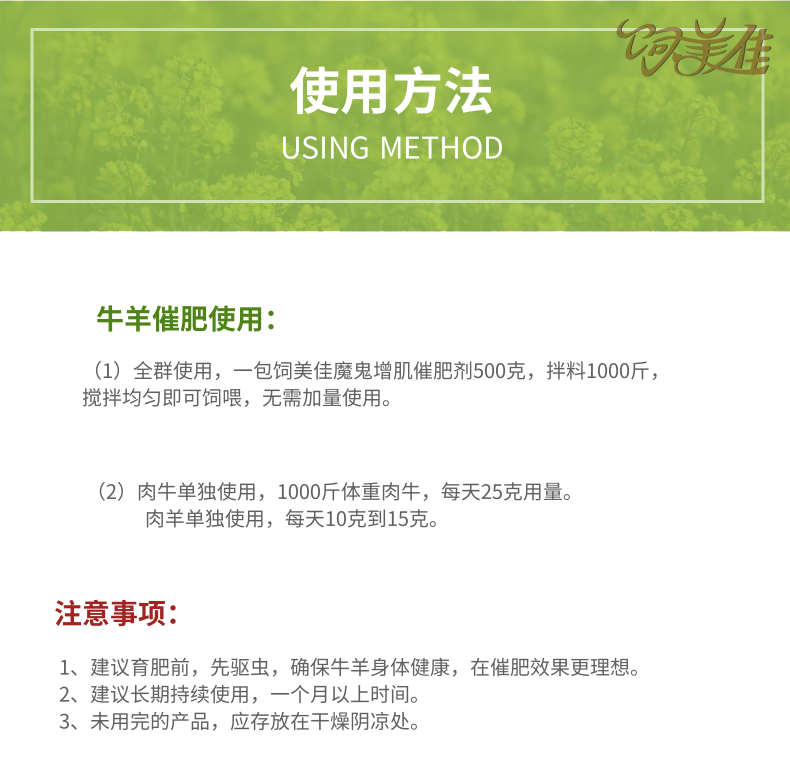 饲美佳

使用方法
USING METHOD

牛羊催肥使用：

（1）全群使用，一包饲美佳魔鬼增肌催肥剂500克，拌料1000斤，搅拌均匀即可饲喂，无需加量使用。

（2）肉牛单独使用，1000斤体重肉牛，每天25克用量。
肉羊单独使用，每天10克到15克。

注意事项：

1、建议育肥前，先驱虫，确保牛羊身体健康，在催肥效果更理想。
2、建议长期持续使用，一个月以上时间。
3、未用完的产品，应存放在干燥阴凉处。